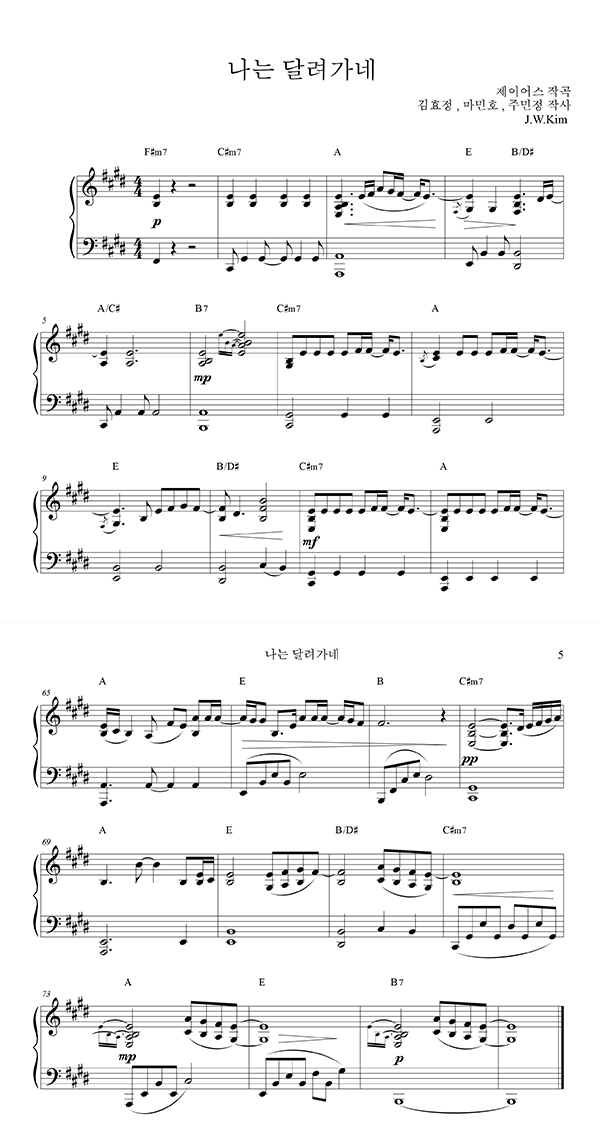 나는 달려가네

제이어스 작곡
김효정 , 마민호 , 주민정 작사
J.W.Kim

F♯m7 C♯m7 A E B/D♯

p

5

A/C♯ B7 C♯m7 A

mp

9

E B/D♯ C♯m7 A

mf

나는 달려가네

5

65

A E B C♯m7

pp

69

A E B/D♯ C♯m7

73

A E B7

mp

p